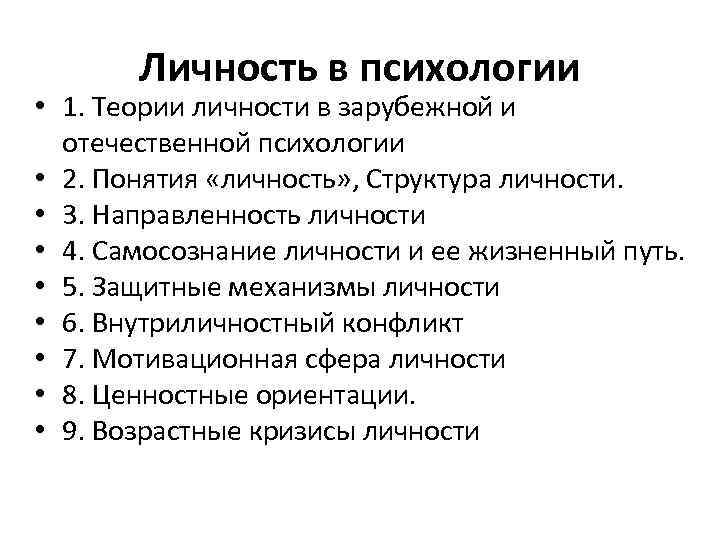 Личность в психологии

• 1. Теории личности в зарубежной и отечественной психологии
• 2. Понятия «личность», Структура личности.
• 3. Направленность личности
• 4. Самосознание личности и ее жизненный путь.
• 5. Защитные механизмы личности
• 6. Внутриличностный конфликт
• 7. Мотивационная сфера личности
• 8. Ценностные ориентации.
• 9. Возрастные кризисы личности